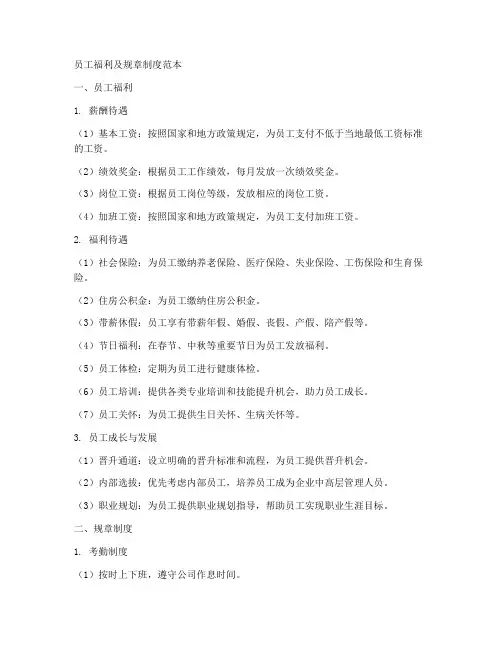 员工福利及规章制度范本

一、员工福利

1. 薪酬待遇

（1）基本工资：按照国家和地方政策规定，为员工支付不低于当地最低工资标准的工资。

（2）绩效奖金：根据员工工作绩效，每月发放一次绩效奖金。

（3）岗位工资：根据员工岗位等级，发放相应的岗位工资。

（4）加班工资：按照国家和地方政策规定，为员工支付加班工资。

2. 福利待遇

（1）社会保险：为员工缴纳养老保险、医疗保险、失业保险、工伤保险和生育保险。

（2）住房公积金：为员工缴纳住房公积金。

（3）带薪休假：员工享有带薪年假、婚假、丧假、产假、陪产假等。

（4）节日福利：在春节、中秋等重要节日为员工发放福利。

（5）员工体检：定期为员工进行健康体检。

（6）员工培训：提供各类专业培训和技能提升机会，助力员工成长。

（7）员工关怀：为员工提供生日关怀、生病关怀等。

3. 员工成长与发展

（1）晋升通道：设立明确的晋升标准和流程，为员工提供晋升机会。

（2）内部选拔：优先考虑内部员工，培养员工成为企业中高层管理人员。

（3）职业规划：为员工提供职业规划指导，帮助员工实现职业生涯目标。

二、规章制度

1. 考勤制度

（1）按时上下班，遵守公司作息时间。